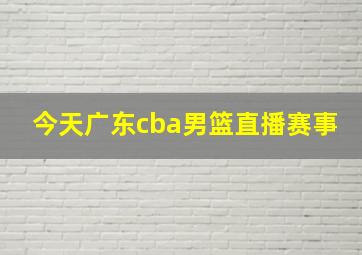 今天广东cba男篮直播赛事